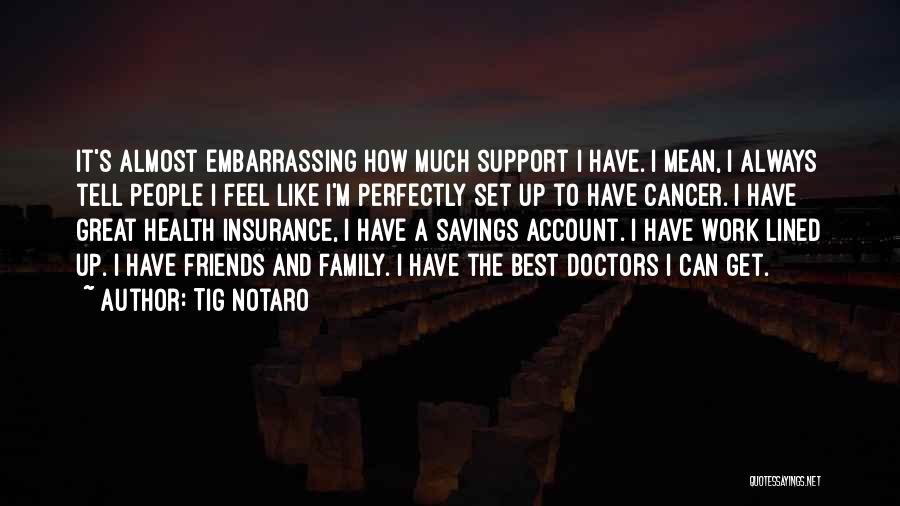 IT'S ALMOST EMBARRASSING HOW MUCH SUPPORT I HAVE. I MEAN, I ALWAYS TELL PEOPLE I FEEL LIKE I'M PERFECTLY SET UP TO HAVE CANCER. I HAVE GREAT HEALTH INSURANCE, I HAVE A SAVINGS ACCOUNT. I HAVE WORK LINED UP. I HAVE FRIENDS AND FAMILY. I HAVE THE BEST DOCTORS I CAN GET.

~ AUTHOR: TIG NOTARO

QUOTESSAYINGS.NET